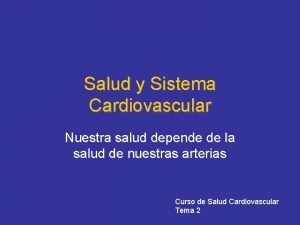 Salud y Sistema Cardiovascular

Nuestra salud depende de la salud de nuestras arterias

Curso de Salud Cardiovascular
Tema 2